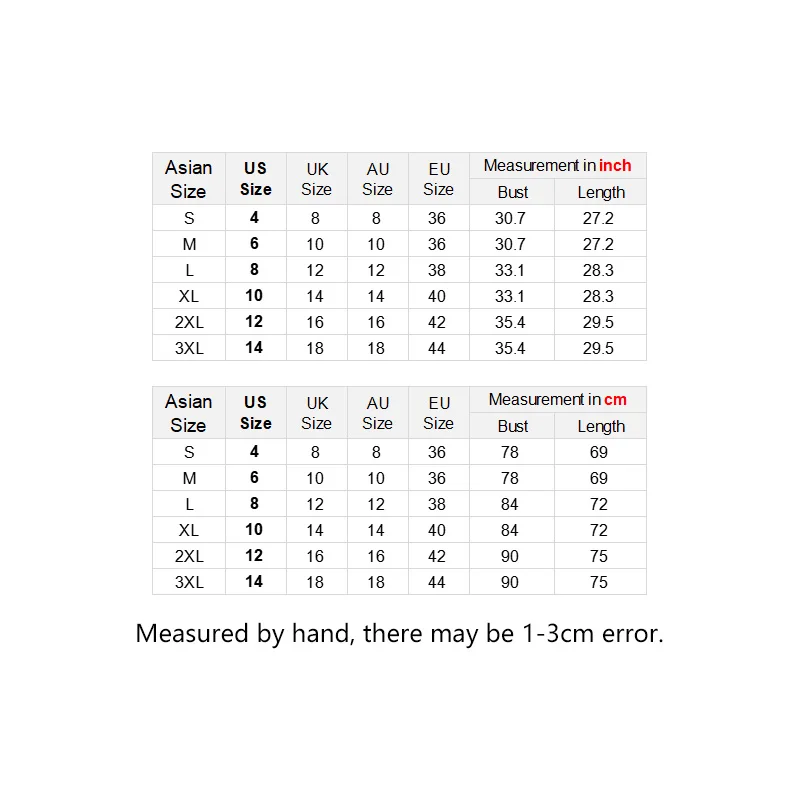 | Asian Size | US Size | UK Size | AU Size | EU Size | Measurement in inch Bust | Measurement in inch Length |
|---|---|---|---|---|---|---|
| S | 4 | 8 | 8 | 36 | 30.7 | 27.2 |
| M | 6 | 10 | 10 | 36 | 30.7 | 27.2 |
| L | 8 | 12 | 12 | 38 | 33.1 | 28.3 |
| XL | 10 | 14 | 14 | 40 | 33.1 | 28.3 |
| 2XL | 12 | 16 | 16 | 42 | 35.4 | 29.5 |
| 3XL | 14 | 18 | 18 | 44 | 35.4 | 29.5 |

| Asian Size | US Size | UK Size | AU Size | EU Size | Measurement in cm Bust | Measurement in cm Length |
|---|---|---|---|---|---|---|
| S | 4 | 8 | 8 | 36 | 78 | 69 |
| M | 6 | 10 | 10 | 36 | 78 | 69 |
| L | 8 | 12 | 12 | 38 | 84 | 72 |
| XL | 10 | 14 | 14 | 40 | 84 | 72 |
| 2XL | 12 | 16 | 16 | 42 | 90 | 75 |
| 3XL | 14 | 18 | 18 | 44 | 90 | 75 |

Measured by hand, there may be 1-3cm error.